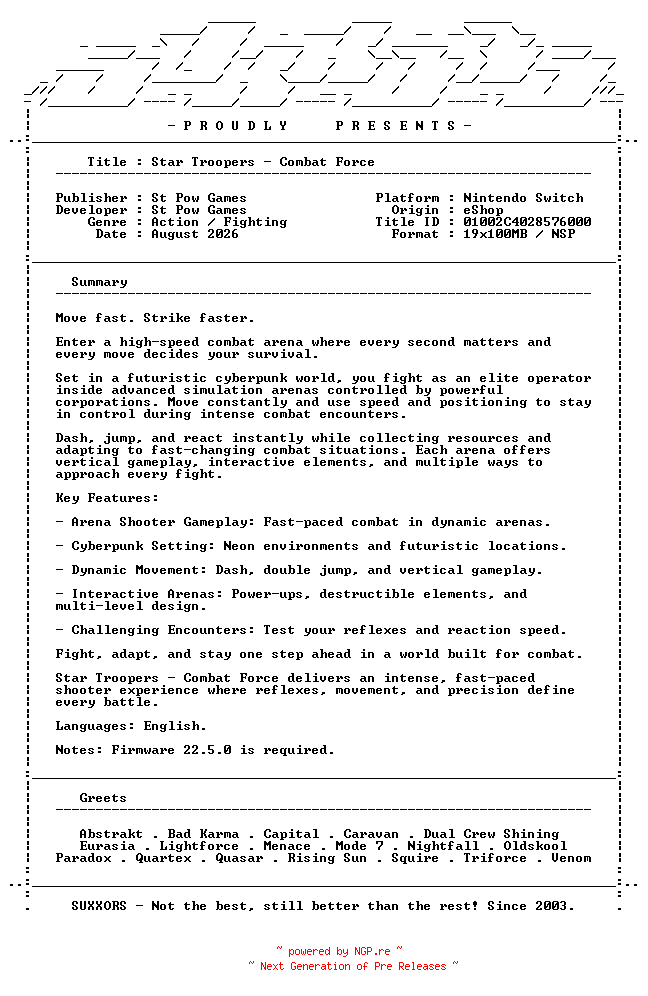 - P R O U D L Y   P R E S E N T S -

Title : Star Troopers - Combat Force

Publisher : St Pow Games
Developer : St Pow Games
Genre : Action / Fighting
Date : August 2026

Platform : Nintendo Switch
Origin : eShop
Title ID : 01002C4028576000
Format : 19x100MB / NSP

Summary

Move fast. Strike faster.

Enter a high-speed combat arena where every second matters and every move decides your survival.

Set in a futuristic cyberpunk world, you fight as an elite operator inside advanced simulation arenas controlled by powerful corporations. Move constantly and use speed and positioning to stay in control during intense combat encounters.

Dash, jump, and react instantly while collecting resources and adapting to fast-changing combat situations. Each arena offers vertical gameplay, interactive elements, and multiple ways to approach every fight.

Key Features:

- Arena Shooter Gameplay: Fast-paced combat in dynamic arenas.

- Cyberpunk Setting: Neon environments and futuristic locations.

- Dynamic Movement: Dash, double jump, and vertical gameplay.

- Interactive Arenas: Power-ups, destructible elements, and multi-level design.

- Challenging Encounters: Test your reflexes and reaction speed.

Fight, adapt, and stay one step ahead in a world built for combat.

Star Troopers - Combat Force delivers an intense, fast-paced shooter experience where reflexes, movement, and precision define every battle.

Languages: English.

Notes: Firmware 22.5.0 is required.

Greets

Abstrakt . Bad Karma . Capital . Caravan . Dual Crew Shining
Eurasia . Lightforce . Menace . Mode 7 . Nightfall . Oldskool
Paradox . Quartex . Quasar . Rising Sun . Squire . Triforce . Venom

SUXXORS - Not the best, still better than the rest! Since 2003.

~ powered by NGP.re ~
~ Next Generation of Pre Releases ~